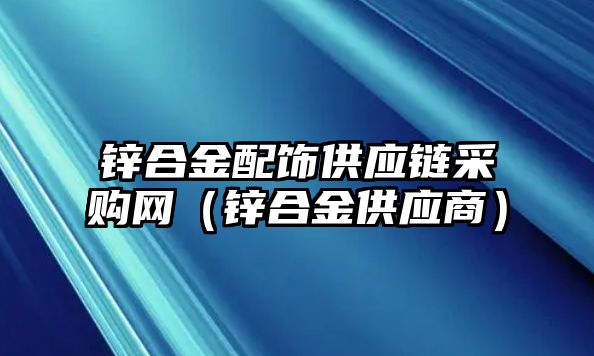 锌合金配饰供应链采购网（锌合金供应商）